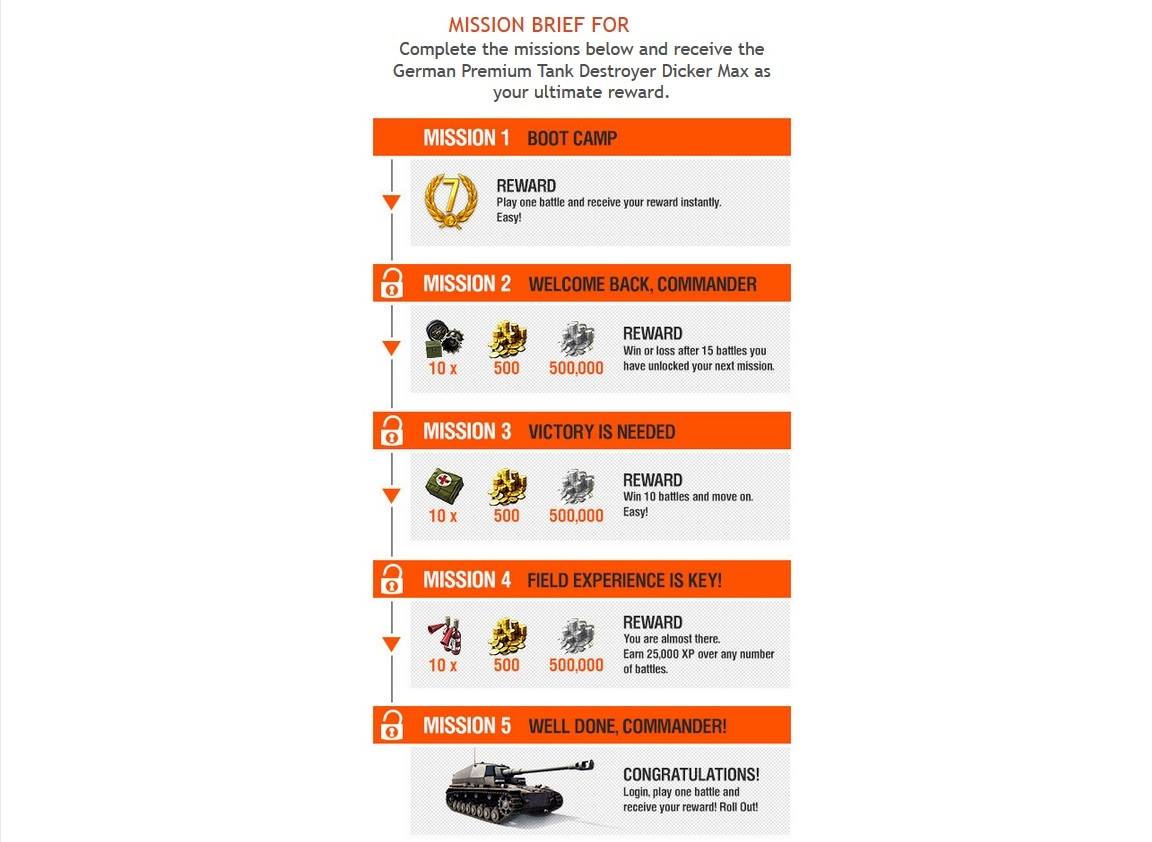 MISSION BRIEF FOR

Complete the missions below and receive the German Premium Tank Destroyer Dicker Max as your ultimate reward.

MISSION 1 BOOT CAMP

7

REWARD
Play one battle and receive your reward instantly. Easy!

MISSION 2 WELCOME BACK, COMMANDER

10 x
500
500,000

REWARD
Win or loss after 15 battles you have unlocked your next mission.

MISSION 3 VICTORY IS NEEDED

10 x
500
500,000

REWARD
Win 10 battles and move on. Easy!

MISSION 4 FIELD EXPERIENCE IS KEY!

10 x
500
500,000

REWARD
You are almost there.
Earn 25,000 XP over any number of battles.

MISSION 5 WELL DONE, COMMANDER!

CONGRATULATIONS!
Login, play one battle and receive your reward! Roll Out!